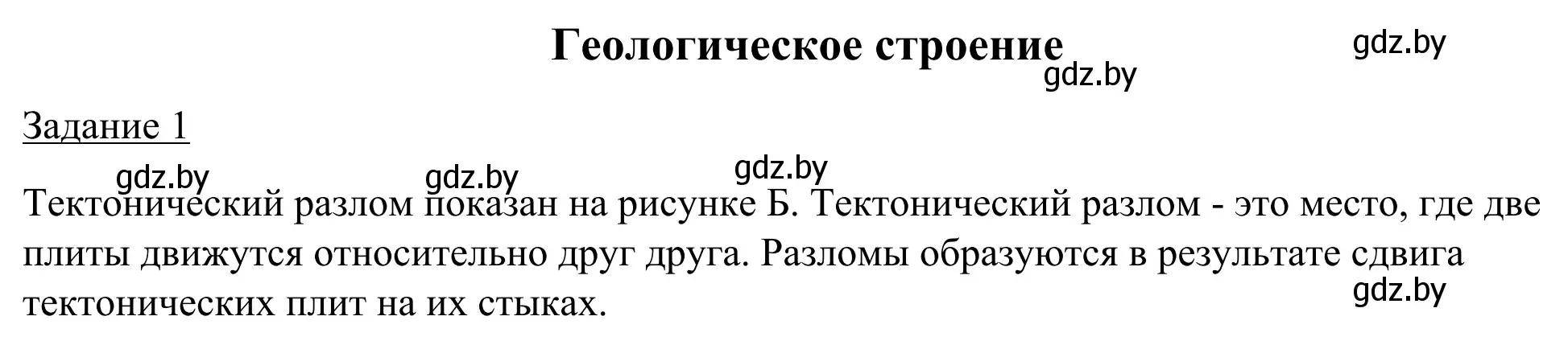 Геологическое строение

gdz.by

gdz.by

Задание 1

gdz.by gdz.by gdz.by

Тектонический разлом показан на рисунке Б. Тектонический разлом - это место, где две плиты движутся относительно друг друга. Разломы образуются в результате сдвига тектонических плит на их стыках.

gdz.by